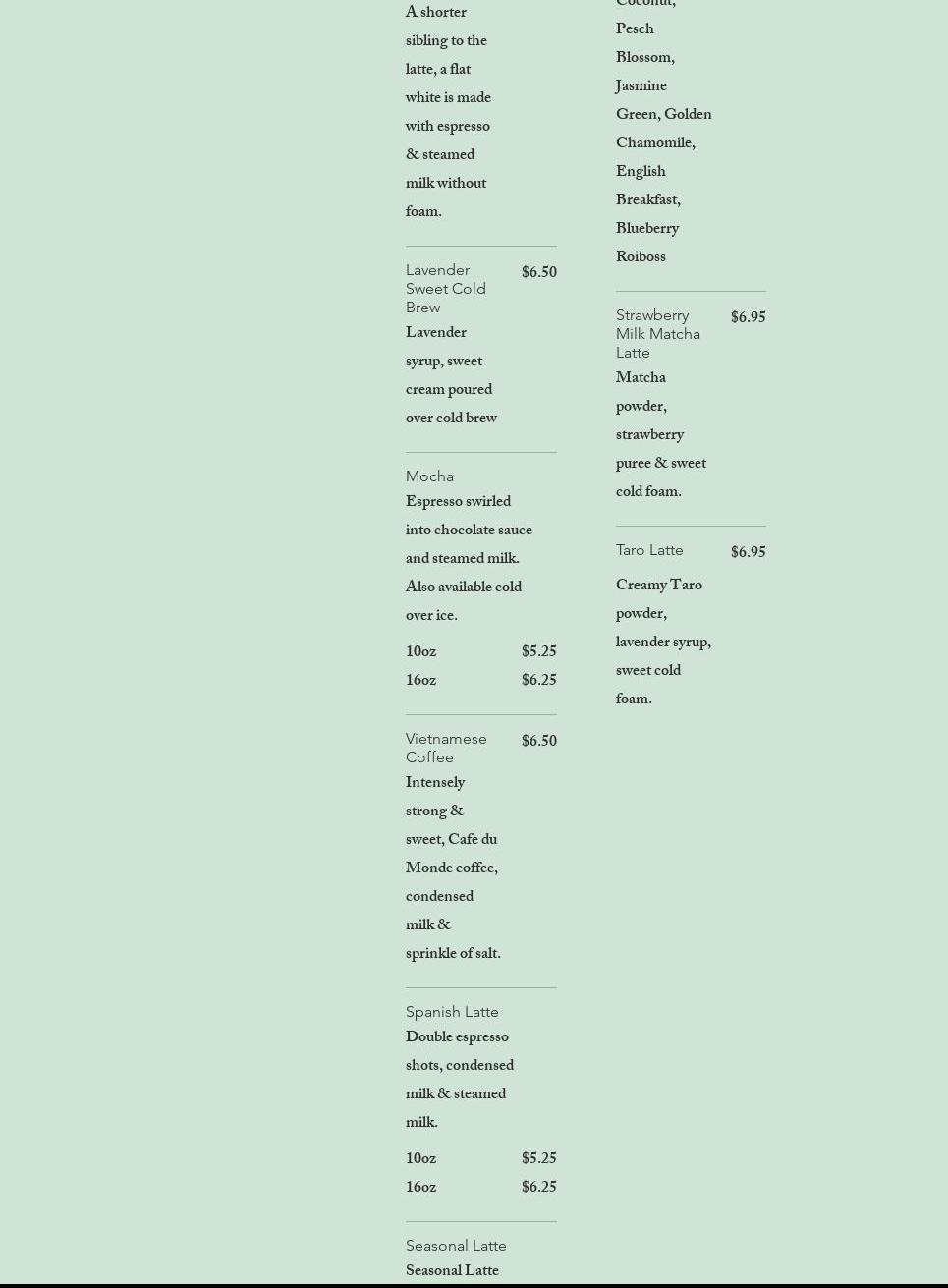 A shorter sibling to the latte, a flat white is made with espresso & steamed milk without foam.

Lavender Sweet Cold Brew $6.50
Lavender syrup, sweet cream poured over cold brew

Mocha
Espresso swirled into chocolate sauce and steamed milk. Also available cold over ice.

10oz $5.25
16oz $6.25

Vietnamese Coffee $6.50
Intensely strong & sweet, Cafe du Monde coffee, condensed milk & sprinkle of salt.

Spanish Latte
Double espresso shots, condensed milk & steamed milk.

10oz $5.25
16oz $6.25

Seasonal Latte
Seasonal Latte

Coconut, Pesch Blossom, Jasmine Green, Golden Chamomile, English Breakfast, Blueberry Roiboss

Strawberry Milk Matcha Latte $6.95
Matcha powder, strawberry puree & sweet cold foam.

Taro Latte $6.95
Creamy Taro powder, lavender syrup, sweet cold foam.